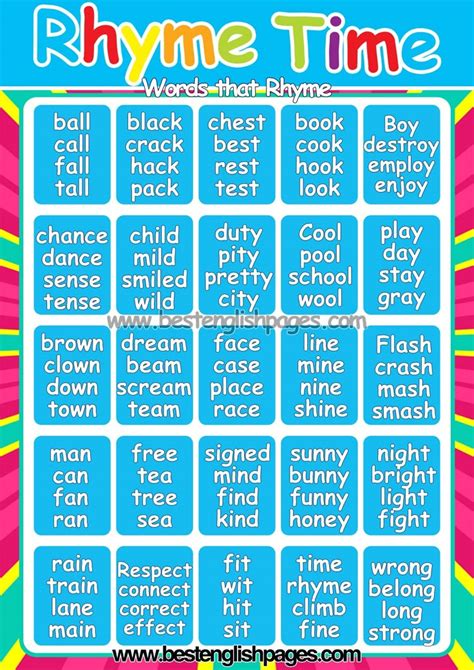 Rhyme Time

Words that Rhyme

ball
call
fall
tall

black
crack
hack
pack

chest
best
rest
test

book
cook
hook
look

Boy
destroy
employ
enjoy

chance
dance
sense
tense

child
mild
smiled
wild

duty
pity
pretty
city

Cool
pool
school
wool

play
day
stay
gray

www.bestenglishpages.com

brown
clown
down
town

dream
beam
scream
team

face
case
place
race

line
mine
nine
shine

Flash
crash
mash
smash

man
can
fan
ran

free
tea
tree
sea

signed
mind
find
kind

sunny
bunny
funny
honey

night
bright
light
fight

rain
train
lane
main

Respect
connect
correct
effect

fit
wit
hit
sit

time
rhyme
climb
fine

wrong
belong
long
strong

www.bestenglishpages.com